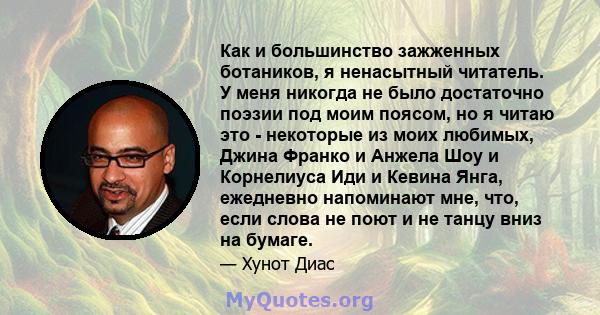 Как и большинство зажженных ботаников, я ненасытный читатель. У меня никогда не было достаточно поэзии под моим поясом, но я читаю это - некоторые из моих любимых, Джина Франко и Анжела Шоу и Корнелиуса Иди и Кевина Янга, ежедневно напоминают мне, что, если слова не поют и не танцу вниз на бумаге.

— Хунот Диас

MyQuotes.org